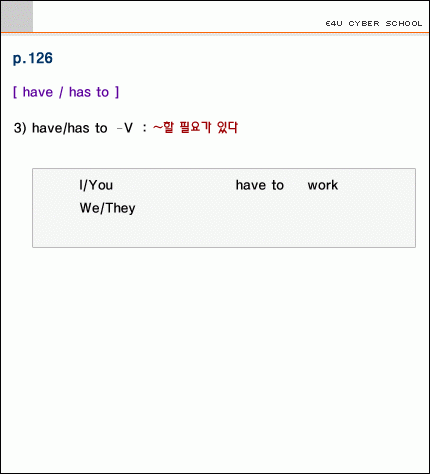 E4U CYBER SCHOOL

p.126

[ have / has to ]

3) have/has to -V : ~할 필요가 있다

I/You have to work
We/They